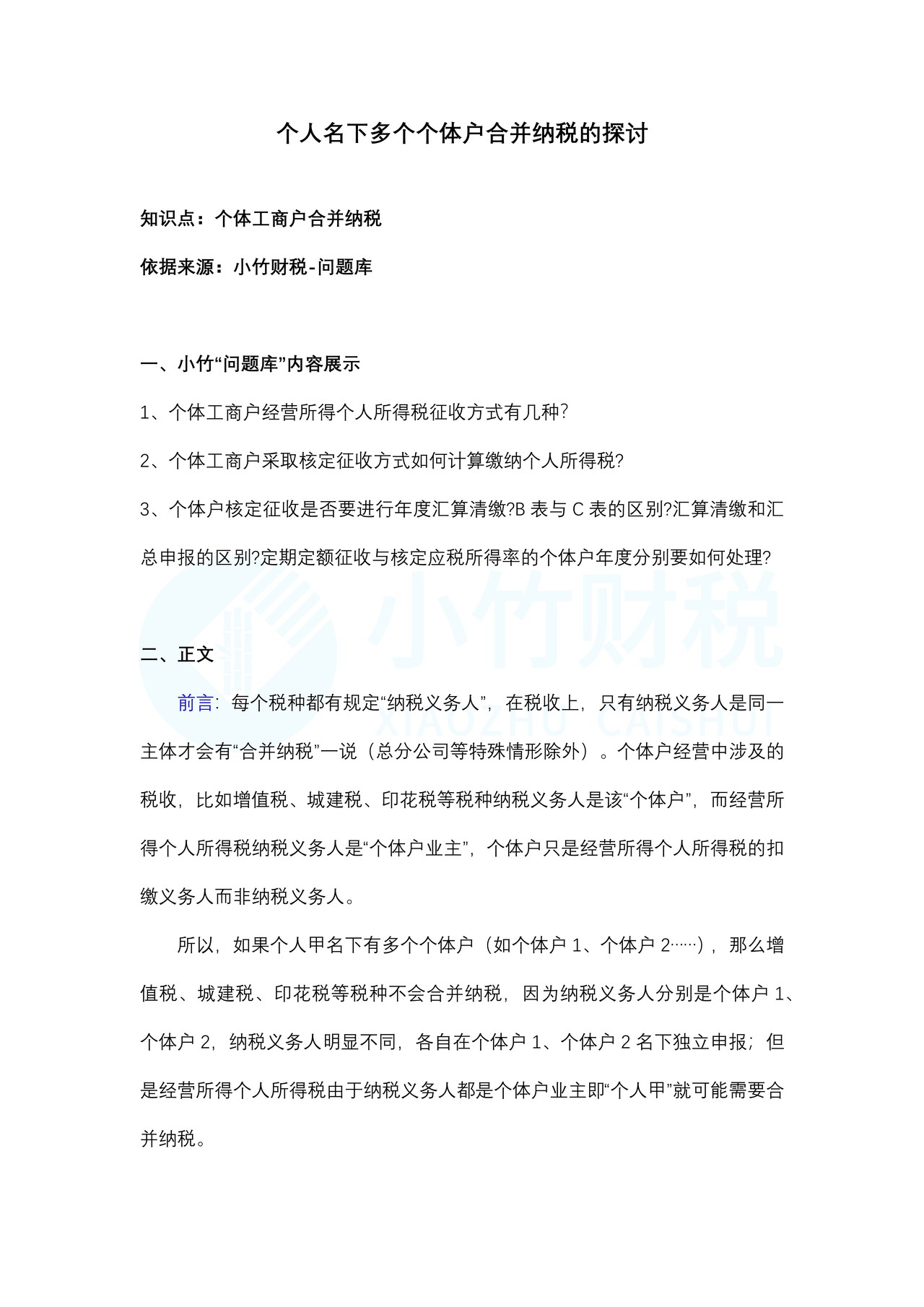 个人名下多个个体户合并纳税的探讨

知识点：个体工商户合并纳税

依据来源：小竹财税-问题库

一、小竹“问题库”内容展示

1、个体工商户经营所得个人所得税征收方式有几种?

2、个体工商户采取核定征收方式如何计算缴纳个人所得税?

3、个体户核定征收是否要进行年度汇算清缴?B 表与 C 表的区别?汇算清缴和汇总申报的区别?定期定额征收与核定应税所得率的个体户年度分别要如何处理?

小竹财税

XIAOZHU CAISHUI

二、正文

前言：每个税种都有规定“纳税义务人”，在税收上，只有纳税义务人是同一主体才会有“合并纳税”一说（总分公司等特殊情形除外）。个体户经营中涉及的税收，比如增值税、城建税、印花税等税种纳税义务人是该“个体户”，而经营所得个人所得税纳税义务人是“个体户业主”，个体户只是经营所得个人所得税的扣缴义务人而非纳税义务人。

所以，如果个人甲名下有多个个体户（如个体户 1、个体户 2……），那么增值税、城建税、印花税等税种不会合并纳税，因为纳税义务人分别是个体户 1、个体户 2，纳税义务人明显不同，各自在个体户 1、个体户 2 名下独立申报；但是经营所得个人所得税由于纳税义务人都是个体户业主即“个人甲”就可能需要合并纳税。